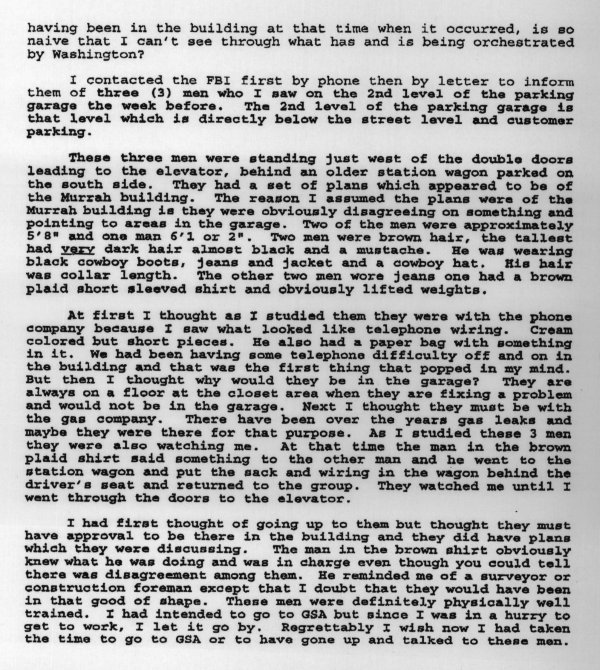 having been in the building at that time when it occurred, is so naive that I can't see through what has and is being orchestrated by Washington?

I contacted the FBI first by phone then by letter to inform them of three (3) men who I saw on the 2nd level of the parking garage the week before. The 2nd level of the parking garage is that level which is directly below the street level and customer parking.

These three men were standing just west of the double doors leading to the elevator, behind an older station wagon parked on the south side. They had a set of plans which appeared to be of the Murrah building. The reason I assumed the plans were of the Murrah building is they were obviously disagreeing on something and pointing to areas in the garage. Two of the men were approximately 5'8" and one man 6'1 or 2". Two men were brown hair, the tallest had very dark hair almost black and a mustache. He was wearing black cowboy boots, jeans and jacket and a cowboy hat. His hair was collar length. The other two men wore jeans one had a brown plaid short sleeved shirt and obviously lifted weights.

At first I thought as I studied them they were with the phone company because I saw what looked like telephone wiring. Cream colored but short pieces. He also had a paper bag with something in it. We had been having some telephone difficulty off and on in the building and that was the first thing that popped in my mind. But then I thought why would they be in the garage? They are always on a floor at the closet area when they are fixing a problem and would not be in the garage. Next I thought they must be with the gas company. There have been over the years gas leaks and maybe they were there for that purpose. As I studied these 3 men they were also watching me. At that time the man in the brown plaid shirt said something to the other man and he went to the station wagon and put the sack and wiring in the wagon behind the driver's seat and returned to the group. They watched me until I went through the doors to the elevator.

I had first thought of going up to them but thought they must have approval to be there in the building and they did have plans which they were discussing. The man in the brown shirt obviously knew what he was doing and was in charge even though you could tell there was disagreement among them. He reminded me of a surveyor or construction foreman except that I doubt that they would have been in that good of shape. These men were definitely physically well trained. I had intended to go to GSA but since I was in a hurry to get to work, I let it go by. Regrettably I wish now I had taken the time to go to GSA or to have gone up and talked to these men.